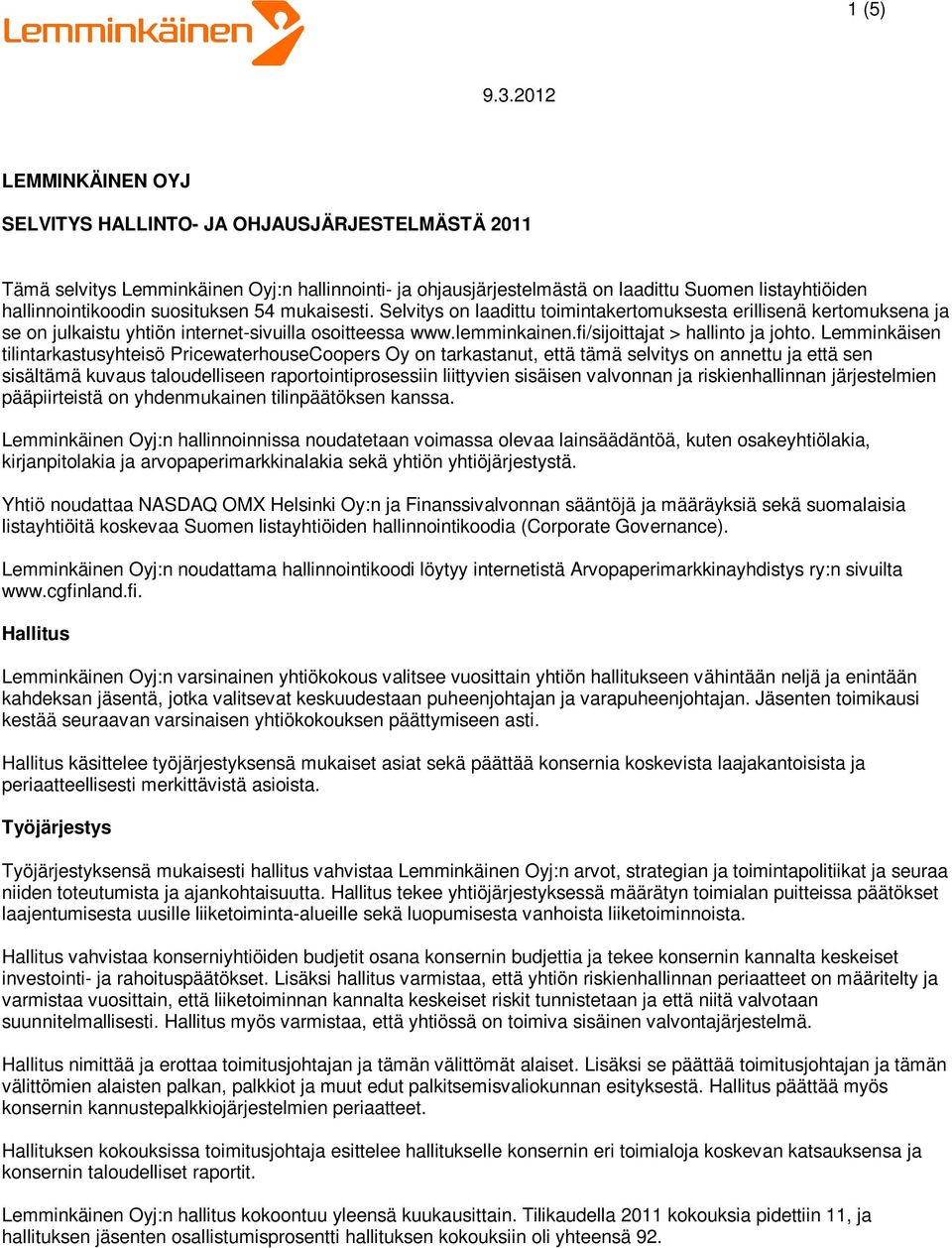 Lemminkäinen

1 (5)

9.3.2012

LEMMINKÄINEN OYJ

SELVITYS HALLINTO- JA OHJAUSJÄRJESTELMÄSTÄ 2011

Tämä selvitys Lemminkäinen Oyj:n hallinnointi- ja ohjausjärjestelmästä on laadittu Suomen listayhtiöiden hallinnointikoodin suosituksen 54 mukaisesti. Selvitys on laadittu toimintakertomuksesta erillisenä kertomuksena ja se on julkaistu yhtiön internet-sivuilla osoitteessa www.lemminkainen.fi/sijoittajat > hallinto ja johto. Lemminkäisen tilintarkastusyhteisö PricewaterhouseCoopers Oy on tarkastanut, että tämä selvitys on annettu ja että sen sisältämä kuvaus taloudelliseen raportointiprosessiin liittyvien sisäisen valvonnan ja riskienhallinnan järjestelmien pääpiirteistä on yhdenmukainen tilinpäätöksen kanssa.

Lemminkäinen Oyj:n hallinnoinnissa noudatetaan voimassa olevaa lainsäädäntöä, kuten osakeyhtiölakia, kirjanpitolakia ja arvopaperimarkkinalakia sekä yhtiön yhtiöjärjestystä.

Yhtiö noudattaa NASDAQ OMX Helsinki Oy:n ja Finanssivalvonnan sääntöjä ja määräyksiä sekä suomalaisia listayhtiöitä koskevaa Suomen listayhtiöiden hallinnointikoodia (Corporate Governance).

Lemminkäinen Oyj:n noudattama hallinnointikoodi löytyy internetistä Arvopaperimarkkinayhdistys ry:n sivuilta www.cgfinland.fi.

Hallitus

Lemminkäinen Oyj:n varsinainen yhtiökokous valitsee vuosittain yhtiön hallitukseen vähintään neljä ja enintään kahdeksan jäsentä, jotka valitsevat keskuudestaan puheenjohtajan ja varapuheenjohtajan. Jäsenten toimikausi kestää seuraavan varsinaisen yhtiökokouksen päättymiseen asti.

Hallitus käsittelee työjärjestyksensä mukaiset asiat sekä päättää konsernia koskevista laajakantoisista ja periaatteellisesti merkittävistä asioista.

Työjärjestys

Työjärjestyksensä mukaisesti hallitus vahvistaa Lemminkäinen Oyj:n arvot, strategian ja toimintapolitiikat ja seuraa niiden toteutumista ja ajankohtaisuutta. Hallitus tekee yhtiöjärjestyksessä määrätyn toimialan puitteissa päätökset laajentumisesta uusille liiketoiminta-alueille sekä luopumisesta vanhoista liiketoiminnoista.

Hallitus vahvistaa konserniyhtiöiden budjetit osana konsernin budjettia ja tekee konsernin kannalta keskeiset investointi- ja rahoituspäätökset. Lisäksi hallitus varmistaa, että yhtiön riskienhallinnan periaatteet on määritelty ja varmistaa vuosittain, että liiketoiminnan kannalta keskeiset riskit tunnistetaan ja että niitä valvotaan suunnitelmallisesti. Hallitus myös varmistaa, että yhtiössä on toimiva sisäinen valvontajärjestelmä.

Hallitus nimittää ja erottaa toimitusjohtajan ja tämän välittömät alaiset. Lisäksi se päättää toimitusjohtajan ja tämän välittömien alaisten palkan, palkkiot ja muut edut palkitsemisvaliokunnan esityksestä. Hallitus päättää myös konsernin kannustepalkkiojärjestelmien periaatteet.

Hallituksen kokouksissa toimitusjohtaja esittelee hallitukselle konsernin eri toimialoja koskevan katsauksensa ja konsernin taloudelliset raportit.

Lemminkäinen Oyj:n hallitus kokoontuu yleensä kuukausittain. Tilikaudella 2011 kokouksia pidettiin 11, ja hallituksen jäsenten osallistumisprosentti hallituksen kokouksiin oli yhteensä 92.